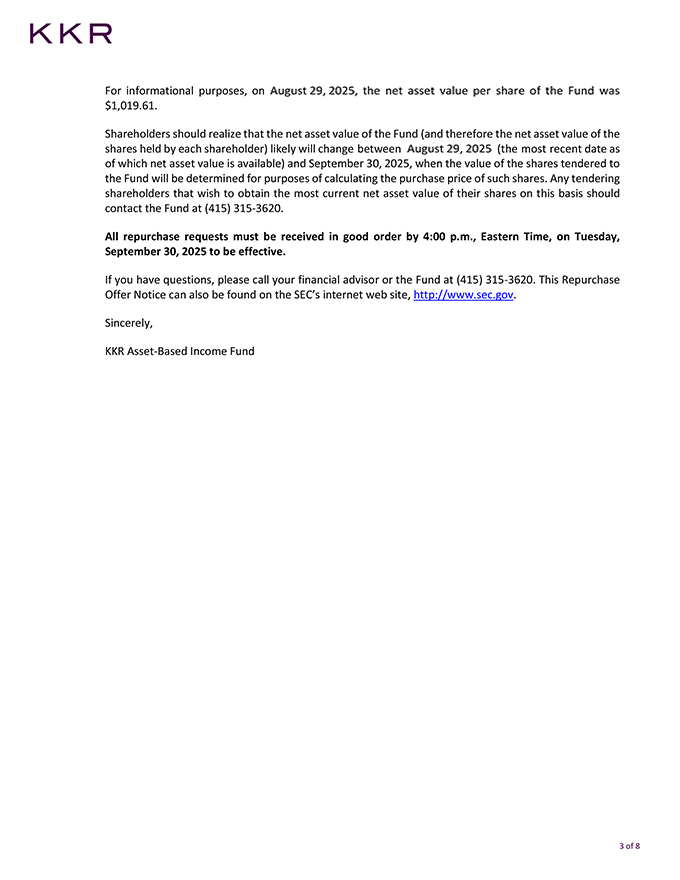 KKR

For informational purposes, on August 29, 2025, the net asset value per share of the Fund was $1,019.61.

Shareholders should realize that the net asset value of the Fund (and therefore the net asset value of the shares held by each shareholder) likely will change between August 29, 2025 (the most recent date as of which net asset value is available) and September 30, 2025, when the value of the shares tendered to the Fund will be determined for purposes of calculating the purchase price of such shares. Any tendering shareholders that wish to obtain the most current net asset value of their shares on this basis should contact the Fund at (415) 315-3620.

All repurchase requests must be received in good order by 4:00 p.m., Eastern Time, on Tuesday, September 30, 2025 to be effective.

If you have questions, please call your financial advisor or the Fund at (415) 315-3620. This Repurchase Offer Notice can also be found on the SEC's internet web site, http://www.sec.gov.

Sincerely,

KKR Asset-Based Income Fund

3 of 8